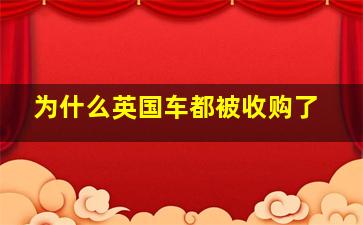 为什么英国车都被收购了